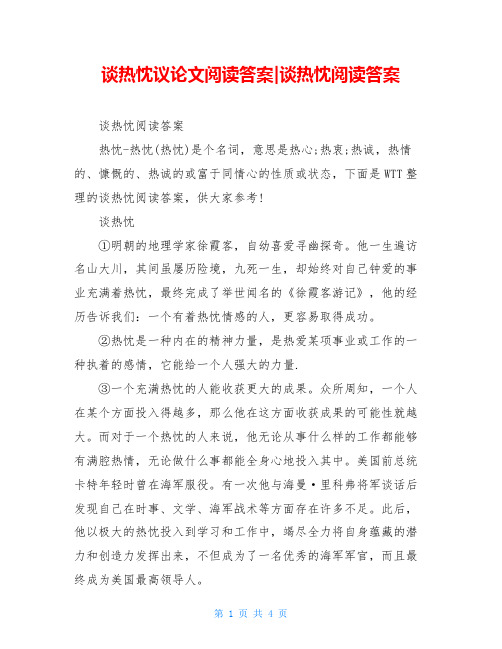 谈热忱议论文阅读答案|谈热忱阅读答案

谈热忱阅读答案

热忱-热忱(热忱)是个名词，意思是热心;热衷;热诚，热情的、慷慨的、热诚的或富于同情心的性质或状态，下面是WTT整理的谈热忱阅读答案，供大家参考!

谈热忱

①明朝的地理学家徐霞客，自幼喜爱寻幽探奇。他一生遍访名山大川，其间虽屡历险境，九死一生，却始终对自己钟爱的事业充满着热忱，最终完成了举世闻名的《徐霞客游记》，他的经历告诉我们：一个有着热忱情感的人，更容易取得成功。

②热忱是一种内在的精神力量，是热爱某项事业或工作的一种执着的感情，它能给一个人强大的力量.

③一个充满热忱的人能收获更大的成果。众所周知，一个人在某个方面投入得越多，那么他在这方面收获成果的可能性就越大。而对于一个热忱的人来说，他无论从事什么样的工作都能够有满腔热情，无论做什么事都能全身心地投入其中。美国前总统卡特年轻时曾在海军服役。有一次他与海曼·里科弗将军谈话后发现自己在时事、文学、海军战术等方面存在许多不足。此后，他以极大的热忱投入到学习和工作中，竭尽全力将自身蕴藏的潜力和创造力发挥出来，不但成为了一名优秀的海军军官，而且最终成为美国最高领导人。

第 1 页 共 4 页